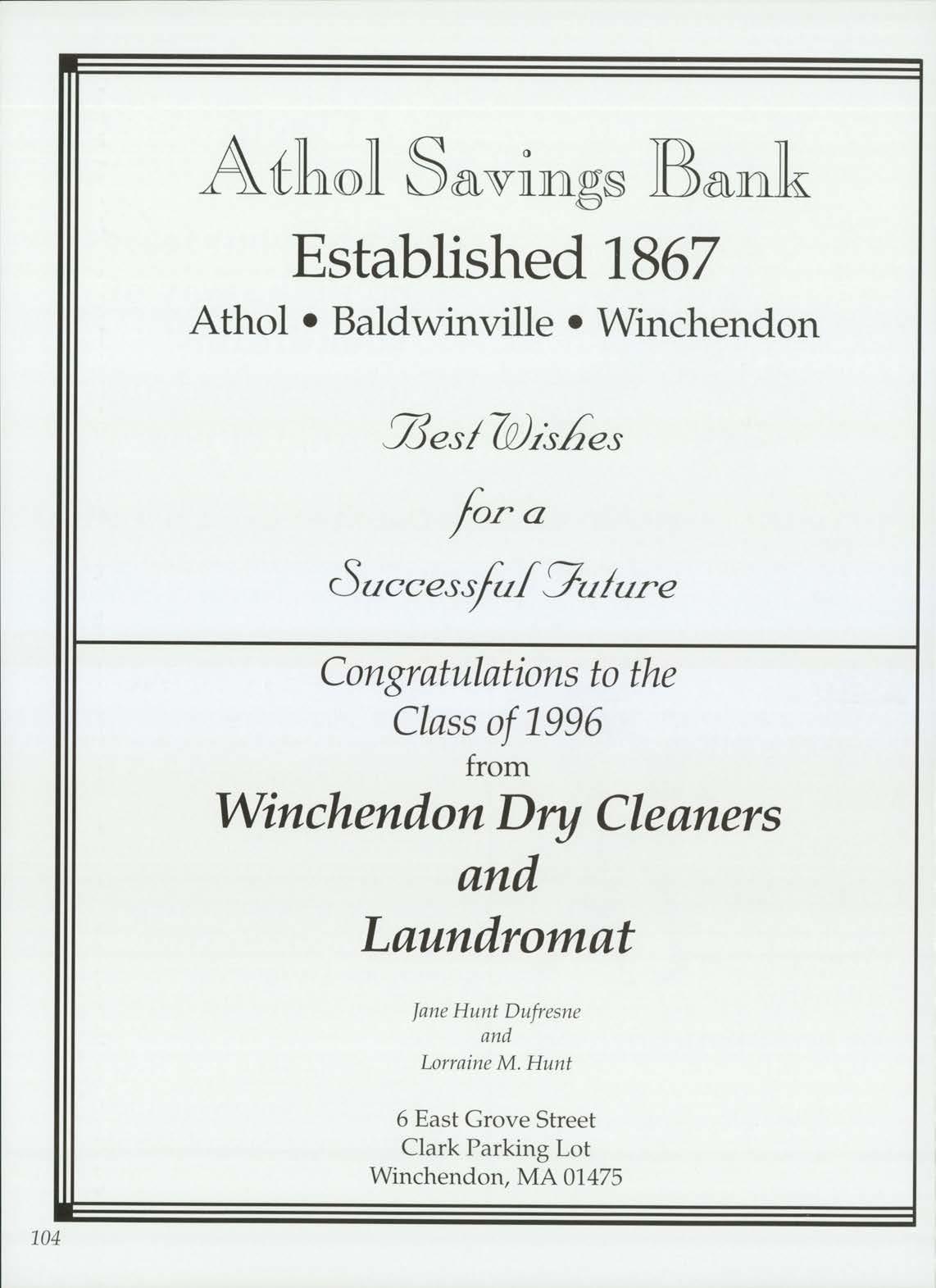 Athol Savings Bank
Established 1867
Athol • Baldwinville • Winchendon

Best Wishes
for a
Successful Future

Congratulations to the
Class of 1996
from
Winchendon Dry Cleaners
and
Laundromat

Jane Hunt Dufresne
and
Lorraine M. Hunt

6 East Grove Street
Clark Parking Lot
Winchendon, MA 01475

104